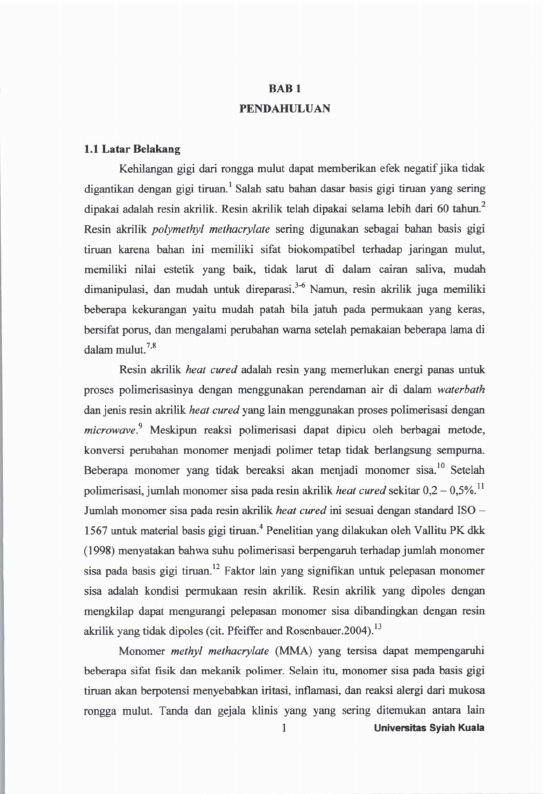 BAB 1
PENDAHULUAN

1.1 Latar Belakang

Kehilangan gigi dari rongga mulut dapat memberikan efek negatif jika tidak digantikan dengan gigi tiruan.$^{1}$ Salah satu bahan dasar basis gigi tiruan yang sering dipakai adalah resin akrilik. Resin akrilik telah dipakai selama lebih dari 60 tahun.$^{2}$ Resin akrilik polymethyl methacrylate sering digunakan sebagai bahan basis gigi tiruan karena bahan ini memiliki sifat biokompatibel terhadap jaringan mulut, memiliki nilai estetik yang baik, tidak larut di dalam cairan saliva, mudah dimanipulasi, dan mudah untuk direparasi.$^{3-6}$ Namun, resin akrilik juga memiliki beberapa kekurangan yaitu mudah patah bila jatuh pada permukaan yang keras, bersifat porus, dan mengalami perubahan warna setelah pemakaian beberapa lama di dalam mulut.$^{7,8}$

Resin akrilik heat cured adalah resin yang memerlukan energi panas untuk proses polimerisasinya dengan menggunakan perendaman air di dalam waterbath dan jenis resin akrilik heat cured yang lain menggunakan proses polimerisasi dengan microwave.$^{9}$ Meskipun reaksi polimerisasi dapat dipicu oleh berbagai metode, konversi perubahan monomer menjadi polimer tetap tidak berlangsung sempurna. Beberapa monomer yang tidak bereaksi akan menjadi monomer sisa.$^{10}$ Setelah polimerisasi, jumlah monomer sisa pada resin akrilik heat cured sekitar 0,2 – 0,5%.$^{11}$ Jumlah monomer sisa pada resin akrilik heat cured ini sesuai dengan standard ISO – 1567 untuk material basis gigi tiruan.$^{4}$ Penelitian yang dilakukan oleh Vallitu PK dkk (1998) menyatakan bahwa suhu polimerisasi berpengaruh terhadap jumlah monomer sisa pada basis gigi tiruan.$^{12}$ Faktor lain yang signifikan untuk pelepasan monomer sisa adalah kondisi permukaan resin akrilik. Resin akrilik yang dipoles dengan mengkilap dapat mengurangi pelepasan monomer sisa dibandingkan dengan resin akrilik yang tidak dipoles (cit. Pfeiffer and Rosenbauer.2004).$^{13}$

Monomer methyl methacrylate (MMA) yang tersisa dapat mempengaruhi beberapa sifat fisik dan mekanik polimer. Selain itu, monomer sisa pada basis gigi tiruan akan berpotensi menyebabkan iritasi, inflamasi, dan reaksi alergi dari mukosa rongga mulut. Tanda dan gejala klinis yang yang sering ditemukan antara lain

1
Universitas Syiah Kuala